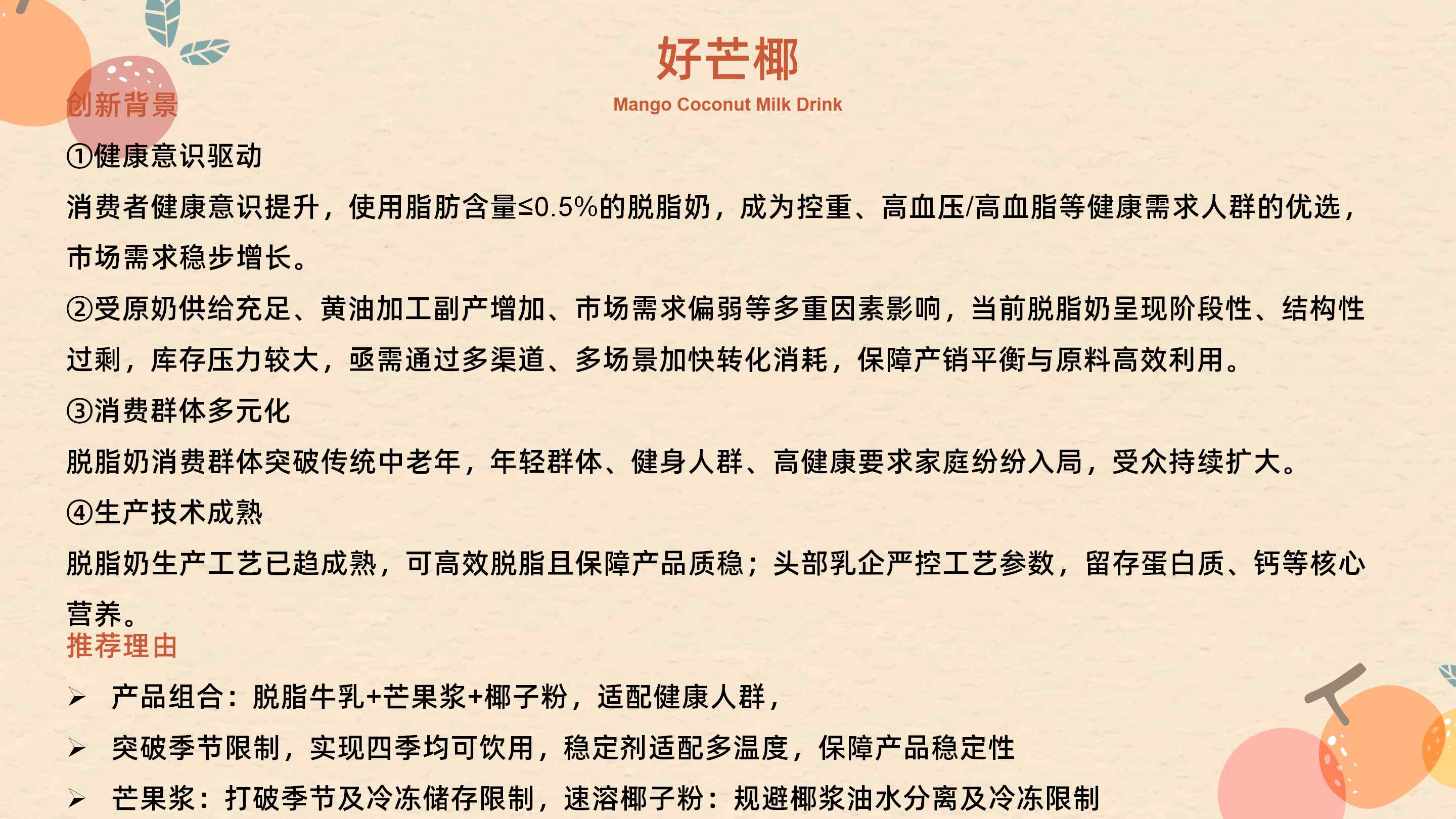 好芒椰

Mango Coconut Milk Drink

创新背景

①健康意识驱动

消费者健康意识提升，使用脂肪含量≤0.5%的脱脂奶，成为控重、高血压/高血脂等健康需求人群的优选，市场需求稳步增长。

②受原奶供给充足、黄油加工副产增加、市场需求偏弱等多重因素影响，当前脱脂奶呈现阶段性、结构性过剩，库存压力较大，亟需通过多渠道、多场景加快转化消耗，保障产销平衡与原料高效利用。

③消费群体多元化

脱脂奶消费群体突破传统中老年，年轻群体、健身人群、高健康要求家庭纷纷入局，受众持续扩大。

④生产技术成熟

脱脂奶生产工艺已趋成熟，可高效脱脂且保障产品质稳；头部乳企严控工艺参数，留存蛋白质、钙等核心营养。

推荐理由

➢ 产品组合：脱脂牛乳+芒果浆+椰子粉，适配健康人群，

➢ 突破季节限制，实现四季均可饮用，稳定剂适配多温度，保障产品稳定性

➢ 芒果浆：打破季节及冷冻储存限制，速溶椰子粉：规避椰浆油水分离及冷冻限制